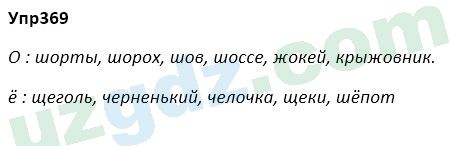 Упр369

О : шорты, шорох, шов, шоссе, жокей, крыжовник.

ё : щеголь, черненький, челочка, щеки, шёпот

uzgdz.com